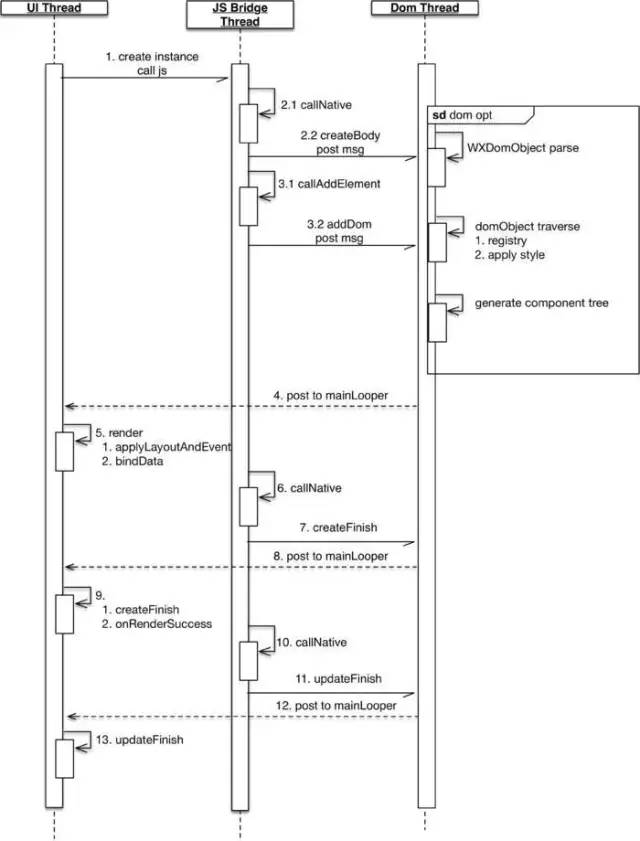 UI Thread

JS Bridge Thread

Dom Thread

1. create instance
call js

2.1 callNative

sd dom opt

2.2 createBody
post msg

WXDomObject parse

3.1 callAddElement

3.2 addDom
post msg

domObject traverse
1. registry
2. apply style

generate component tree

4. post to mainLooper

5. render
1. applyLayoutAndEvent
2. bindData

6. callNative

7. createFinish

8. post to mainLooper

9.
1. createFinish
2. onRenderSuccess

10. callNative

11. updateFinish

12. post to mainLooper

13. updateFinish